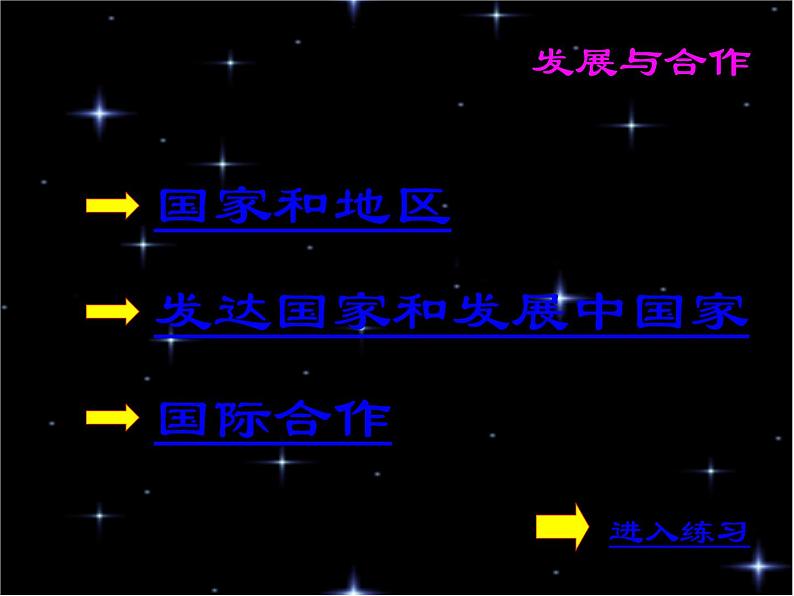 发展与合作

国家和地区

发达国家和发展中国家

国际合作

进入练习